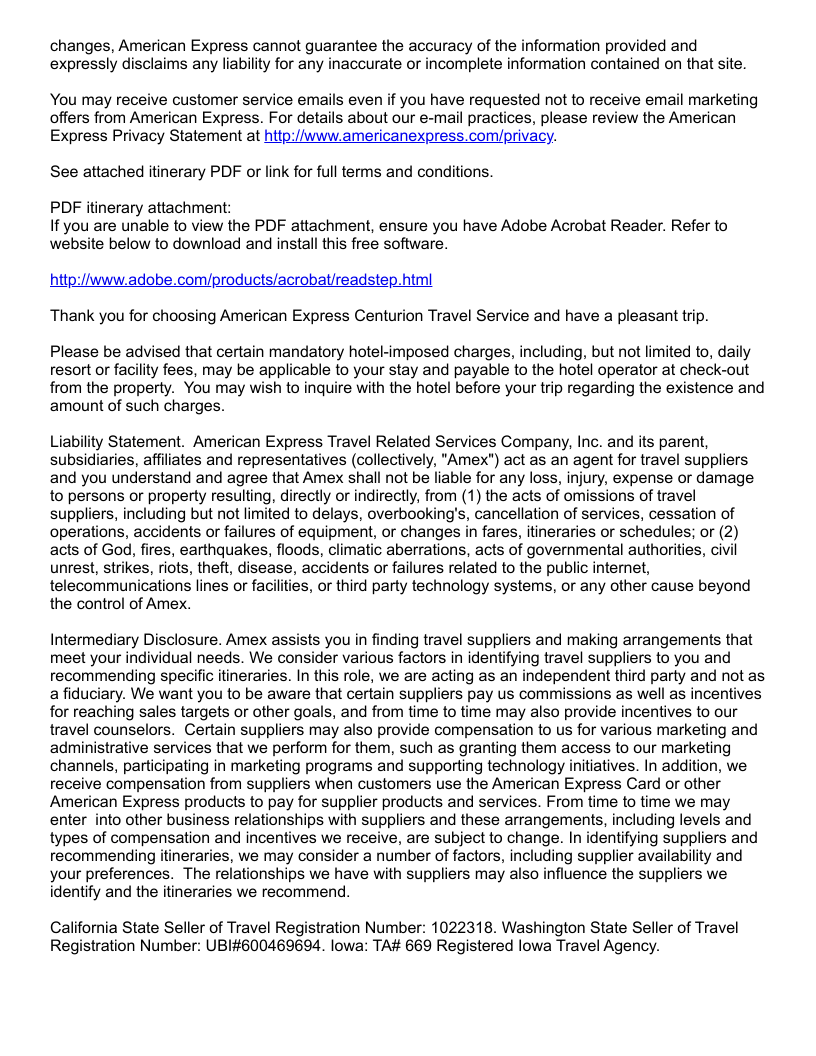 changes, American Express cannot guarantee the accuracy of the information provided and expressly disclaims any liability for any inaccurate or incomplete information contained on that site.

You may receive customer service emails even if you have requested not to receive email marketing offers from American Express. For details about our e-mail practices, please review the American Express Privacy Statement at http://www.americanexpress.com/privacy.

See attached itinerary PDF or link for full terms and conditions.

PDF itinerary attachment:
If you are unable to view the PDF attachment, ensure you have Adobe Acrobat Reader. Refer to website below to download and install this free software.

http://www.adobe.com/products/acrobat/readstep.html

Thank you for choosing American Express Centurion Travel Service and have a pleasant trip.

Please be advised that certain mandatory hotel-imposed charges, including, but not limited to, daily resort or facility fees, may be applicable to your stay and payable to the hotel operator at check-out from the property. You may wish to inquire with the hotel before your trip regarding the existence and amount of such charges.

Liability Statement. American Express Travel Related Services Company, Inc. and its parent, subsidiaries, affiliates and representatives (collectively, "Amex") act as an agent for travel suppliers and you understand and agree that Amex shall not be liable for any loss, injury, expense or damage to persons or property resulting, directly or indirectly, from (1) the acts of omissions of travel suppliers, including but not limited to delays, overbooking's, cancellation of services, cessation of operations, accidents or failures of equipment, or changes in fares, itineraries or schedules; or (2) acts of God, fires, earthquakes, floods, climatic aberrations, acts of governmental authorities, civil unrest, strikes, riots, theft, disease, accidents or failures related to the public internet, telecommunications lines or facilities, or third party technology systems, or any other cause beyond the control of Amex.

Intermediary Disclosure. Amex assists you in finding travel suppliers and making arrangements that meet your individual needs. We consider various factors in identifying travel suppliers to you and recommending specific itineraries. In this role, we are acting as an independent third party and not as a fiduciary. We want you to be aware that certain suppliers pay us commissions as well as incentives for reaching sales targets or other goals, and from time to time may also provide incentives to our travel counselors. Certain suppliers may also provide compensation to us for various marketing and administrative services that we perform for them, such as granting them access to our marketing channels, participating in marketing programs and supporting technology initiatives. In addition, we receive compensation from suppliers when customers use the American Express Card or other American Express products to pay for supplier products and services. From time to time we may enter into other business relationships with suppliers and these arrangements, including levels and types of compensation and incentives we receive, are subject to change. In identifying suppliers and recommending itineraries, we may consider a number of factors, including supplier availability and your preferences. The relationships we have with suppliers may also influence the suppliers we identify and the itineraries we recommend.

California State Seller of Travel Registration Number: 1022318. Washington State Seller of Travel Registration Number: UBI#600469694. Iowa: TA# 669 Registered Iowa Travel Agency.